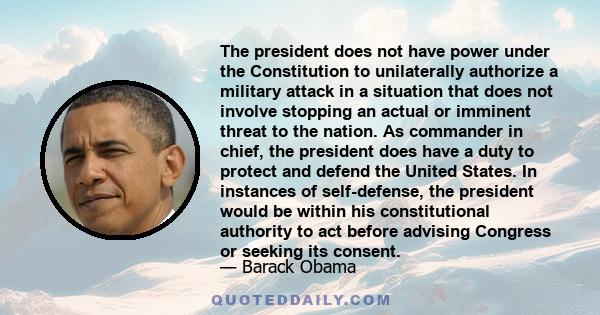 The president does not have power under the Constitution to unilaterally authorize a military attack in a situation that does not involve stopping an actual or imminent threat to the nation. As commander in chief, the president does have a duty to protect and defend the United States. In instances of self-defense, the president would be within his constitutional authority to act before advising Congress or seeking its consent.

— Barack Obama

QUOTEDDAILY.COM